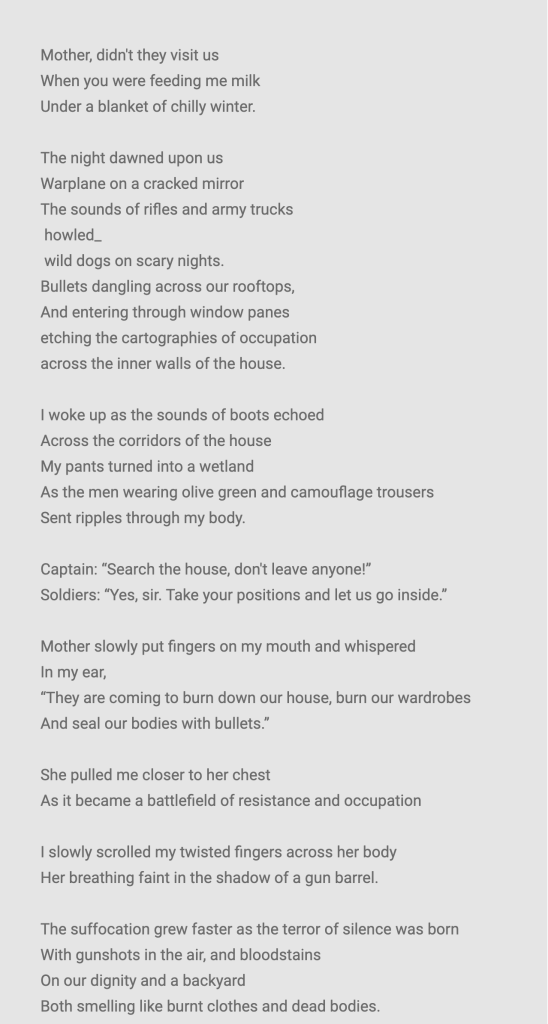 Mother, didn't they visit us
When you were feeding me milk
Under a blanket of chilly winter.

The night dawned upon us
Warplane on a cracked mirror
The sounds of rifles and army trucks
howled_
wild dogs on scary nights.
Bullets dangling across our rooftops,
And entering through window panes
etching the cartographies of occupation
across the inner walls of the house.

I woke up as the sounds of boots echoed
Across the corridors of the house
My pants turned into a wetland
As the men wearing olive green and camouflage trousers
Sent ripples through my body.

Captain: “Search the house, don't leave anyone!”
Soldiers: “Yes, sir. Take your positions and let us go inside.”

Mother slowly put fingers on my mouth and whispered
In my ear,
“They are coming to burn down our house, burn our wardrobes
And seal our bodies with bullets.”

She pulled me closer to her chest
As it became a battlefield of resistance and occupation

I slowly scrolled my twisted fingers across her body
Her breathing faint in the shadow of a gun barrel.

The suffocation grew faster as the terror of silence was born
With gunshots in the air, and bloodstains
On our dignity and a backyard
Both smelling like burnt clothes and dead bodies.